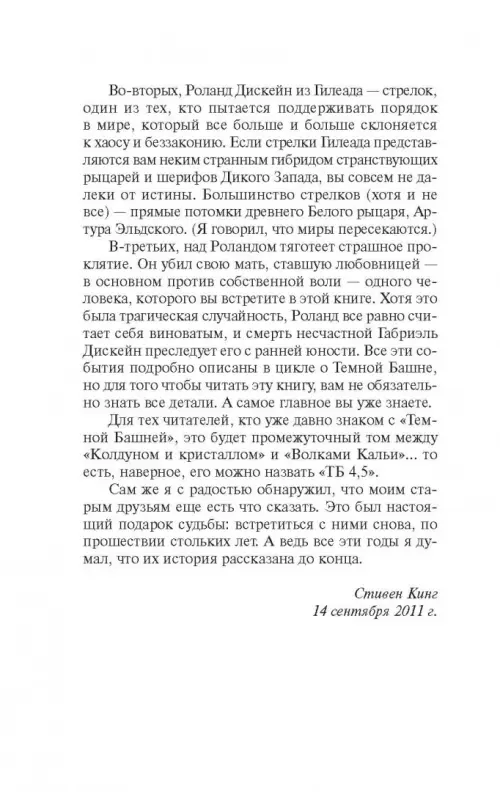 Во-вторых, Роланд Дискейн из Гилеада — стрелок, один из тех, кто пытается поддерживать порядок в мире, который все больше и больше склоняется к хаосу и беззаконию. Если стрелки Гилеада представляются вам неким странным гибридом странствующих рыцарей и шерифов Дикого Запада, вы совсем не далеки от истины. Большинство стрелков (хотя и не все) — прямые потомки древнего Белого рыцаря, Артура Эльдского. (Я говорил, что миры пересекаются.)

В-третьих, над Роландом тяготеет страшное проклятие. Он убил свою мать, ставшую любовницей — в основном против собственной воли — одного человека, которого вы встретите в этой книге. Хотя это была трагическая случайность, Роланд все равно считает себя виноватым, и смерть несчастной Габриэль Дискейн преследует его с ранней юности. Все эти события подробно описаны в цикле о Темной Башне, но для того чтобы читать эту книгу, вам не обязательно знать все детали. А самое главное вы уже знаете.

Для тех читателей, кто уже давно знаком с «Темной Башней», это будет промежуточный том между «Колдуном и кристаллом» и «Волками Кальи»... то есть, наверное, его можно назвать «ТБ 4,5».

Сам же я с радостью обнаружил, что моим старым друзьям еще есть что сказать. Это был настоящий подарок судьбы: встретиться с ними снова, по прошествии стольких лет. А ведь все эти годы я думал, что их история рассказана до конца.

Стивен Кинг
14 сентября 2011 г.